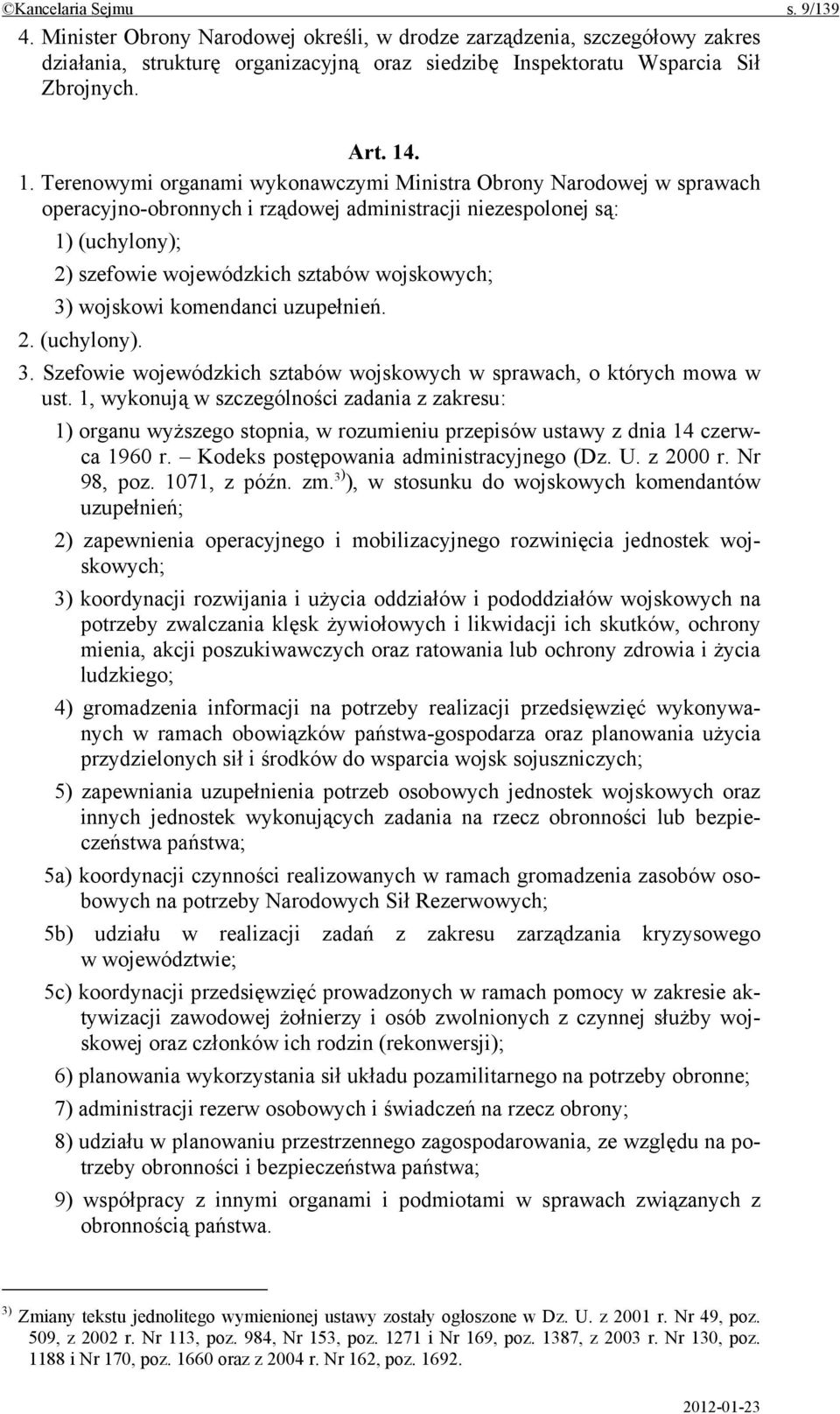 ©Kancelaria Sejmu s. 9/139

4. Minister Obrony Narodowej określi, w drodze zarządzenia, szczegółowy zakres działania, strukturę organizacyjną oraz siedzibę Inspektoratu Wsparcia Sił Zbrojnych.

Art. 14.

1. Terenowymi organami wykonawczymi Ministra Obrony Narodowej w sprawach operacyjno-obronnych i rządowej administracji niezespolonej są:

1) (uchylony);

2) szefowie wojewódzkich sztabów wojskowych;

3) wojskowi komendanci uzupełnień.

2. (uchylony).

3. Szefowie wojewódzkich sztabów wojskowych w sprawach, o których mowa w ust. 1, wykonują w szczególności zadania z zakresu:

1) organu wyższego stopnia, w rozumieniu przepisów ustawy z dnia 14 czerwca 1960 r. – Kodeks postępowania administracyjnego (Dz. U. z 2000 r. Nr 98, poz. 1071, z późn. zm.$^{3)}$), w stosunku do wojskowych komendantów uzupełnień;

2) zapewnienia operacyjnego i mobilizacyjnego rozwinięcia jednostek wojskowych;

3) koordynacji rozwijania i użycia oddziałów i pododdziałów wojskowych na potrzeby zwalczania klęsk żywiołowych i likwidacji ich skutków, ochrony mienia, akcji poszukiwawczych oraz ratowania lub ochrony zdrowia i życia ludzkiego;

4) gromadzenia informacji na potrzeby realizacji przedsięwzięć wykonywanych w ramach obowiązków państwa-gospodarza oraz planowania użycia przydzielonych sił i środków do wsparcia wojsk sojuszniczych;

5) zapewniania uzupełnienia potrzeb osobowych jednostek wojskowych oraz innych jednostek wykonujących zadania na rzecz obronności lub bezpieczeństwa państwa;

5a) koordynacji czynności realizowanych w ramach gromadzenia zasobów osobowych na potrzeby Narodowych Sił Rezerwowych;

5b) udziału w realizacji zadań z zakresu zarządzania kryzysowego w województwie;

5c) koordynacji przedsięwzięć prowadzonych w ramach pomocy w zakresie aktywizacji zawodowej żołnierzy i osób zwolnionych z czynnej służby wojskowej oraz członków ich rodzin (rekonwersji);

6) planowania wykorzystania sił układu pozamilitarnego na potrzeby obronne;

7) administracji rezerw osobowych i świadczeń na rzecz obrony;

8) udziału w planowaniu przestrzennego zagospodarowania, ze względu na potrzeby obronności i bezpieczeństwa państwa;

9) współpracy z innymi organami i podmiotami w sprawach związanych z obronnością państwa.

$^{3)}$ Zmiany tekstu jednolitego wymienionej ustawy zostały ogłoszone w Dz. U. z 2001 r. Nr 49, poz. 509, z 2002 r. Nr 113, poz. 984, Nr 153, poz. 1271 i Nr 169, poz. 1387, z 2003 r. Nr 130, poz. 1188 i Nr 170, poz. 1660 oraz z 2004 r. Nr 162, poz. 1692.

2012-01-23